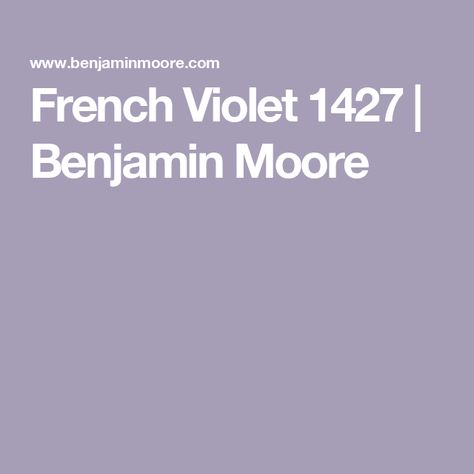 www.benjaminmoore.com

French Violet 1427 | Benjamin Moore